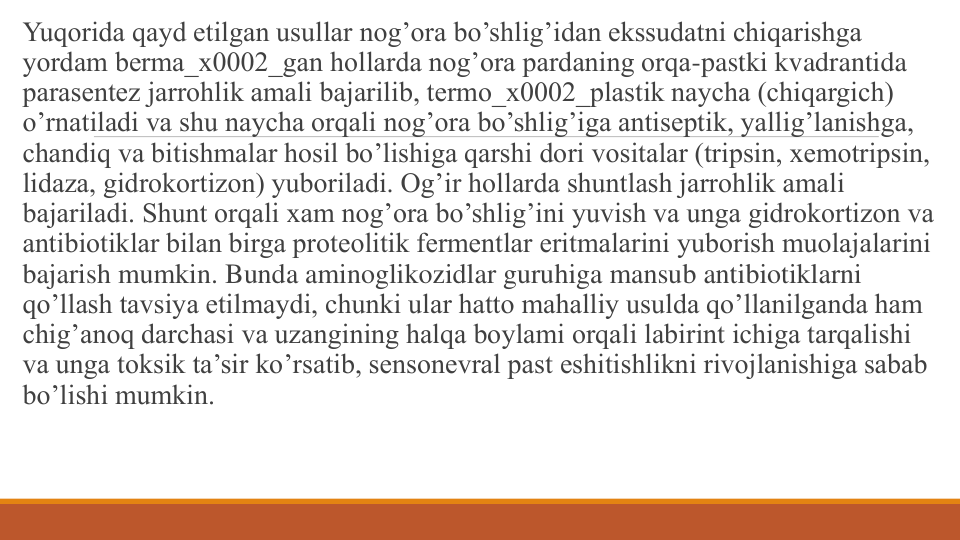 Yuqorida qayd etilgan usullar nog’ora bo’shlig’idan ekssudatni chiqarishga yordam berma_x0002_gan hollarda nog’ora pardaning orqa-pastki kvadrantida parasentez jarrohlik amali bajarilib, termo_x0002_plastik naycha (chiqargich) o’rnatiladi va shu naycha orqali nog’ora bo’shlig’iga antiseptik, yallig’lanishga, chandiq va bitishmalar hosil bo’lishiga qarshi dori vositalar (tripsin, xemotripsin, lidaza, gidrokortizon) yuboriladi. Og’ir hollarda shuntlash jarrohlik amali bajariladi. Shunt orqali xam nog’ora bo’shlig’ini yuvish va unga gidrokortizon va antibiotiklar bilan birga proteolitik fermentlar eritmalarini yuborish muolajalarini bajarish mumkin. Bunda aminoglikozidlar guruhiga mansub antibiotiklarni qo’llash tavsiya etilmaydi, chunki ular hatto mahalliy usulda qo’llanilganda ham chig’anoq darchasi va uzangining halqa boylami orqali labirint ichiga tarqalishi va unga toksik ta’sir ko’rsatib, sensonevral past eshitishlikni rivojlanishiga sabab bo’lishi mumkin.